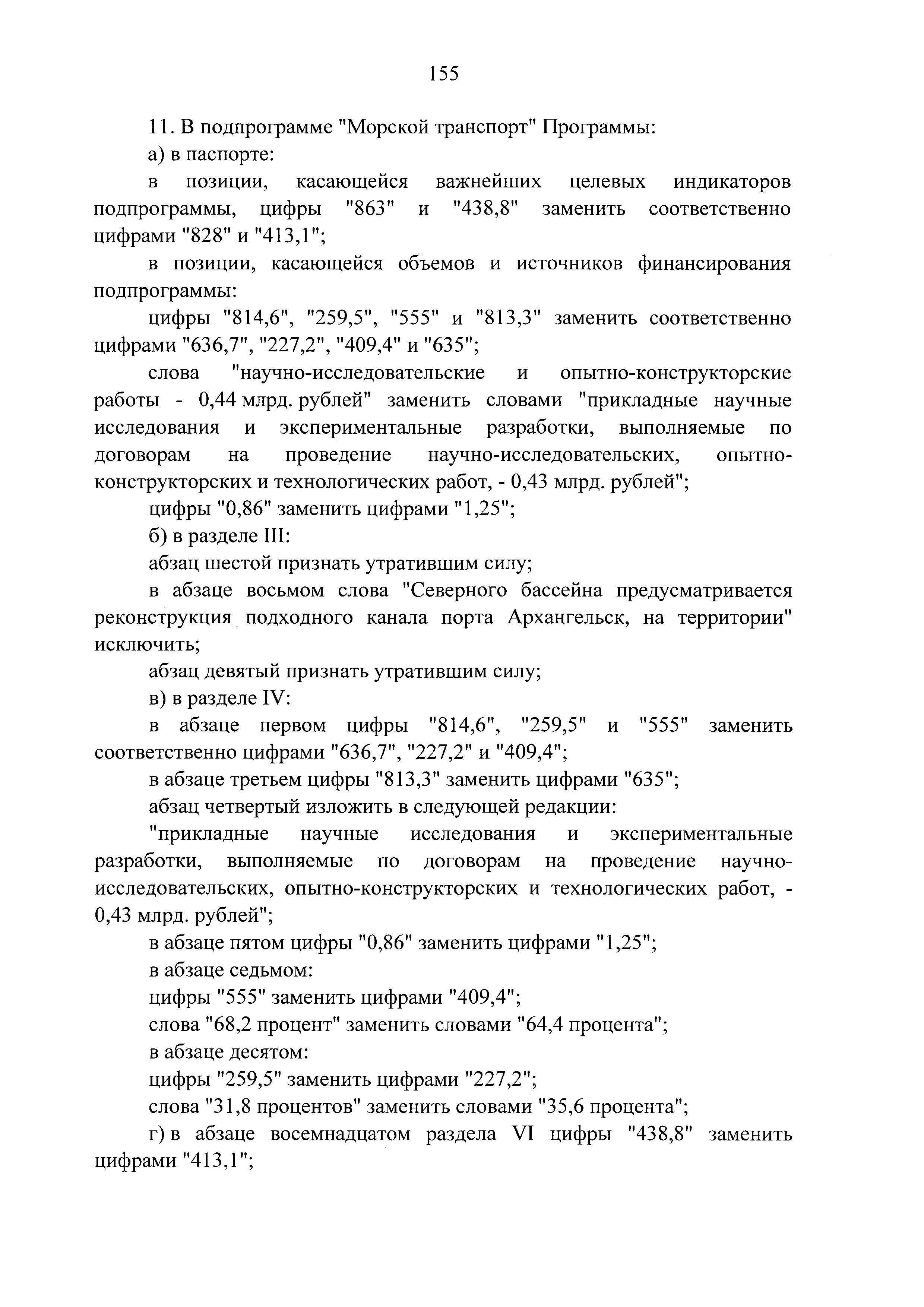 155

11. В подпрограмме "Морской транспорт" Программы:

а) в паспорте:

в позиции, касающейся важнейших целевых индикаторов подпрограммы, цифры "863" и "438,8" заменить соответственно цифрами "828" и "413,1";

в позиции, касающейся объемов и источников финансирования подпрограммы:

цифры "814,6", "259,5", "555" и "813,3" заменить соответственно цифрами "636,7", "227,2", "409,4" и "635";

слова "научно-исследовательские и опытно-конструкторские работы - 0,44 млрд. рублей" заменить словами "прикладные научные исследования и экспериментальные разработки, выполняемые по договорам на проведение научно-исследовательских, опытно-конструкторских и технологических работ, - 0,43 млрд. рублей";

цифры "0,86" заменить цифрами "1,25";

б) в разделе III:

абзац шестой признать утратившим силу;

в абзаце восьмом слова "Северного бассейна предусматривается реконструкция подходного канала порта Архангельск, на территории" исключить;

абзац девятый признать утратившим силу;

в) в разделе IV:

в абзаце первом цифры "814,6", "259,5" и "555" заменить соответственно цифрами "636,7", "227,2" и "409,4";

в абзаце третьем цифры "813,3" заменить цифрами "635";

абзац четвертый изложить в следующей редакции:

"прикладные научные исследования и экспериментальные разработки, выполняемые по договорам на проведение научно-исследовательских, опытно-конструкторских и технологических работ, - 0,43 млрд. рублей";

в абзаце пятом цифры "0,86" заменить цифрами "1,25";

в абзаце седьмом:

цифры "555" заменить цифрами "409,4";

слова "68,2 процент" заменить словами "64,4 процента";

в абзаце десятом:

цифры "259,5" заменить цифрами "227,2";

слова "31,8 процентов" заменить словами "35,6 процента";

г) в абзаце восемнадцатом раздела VI цифры "438,8" заменить цифрами "413,1";